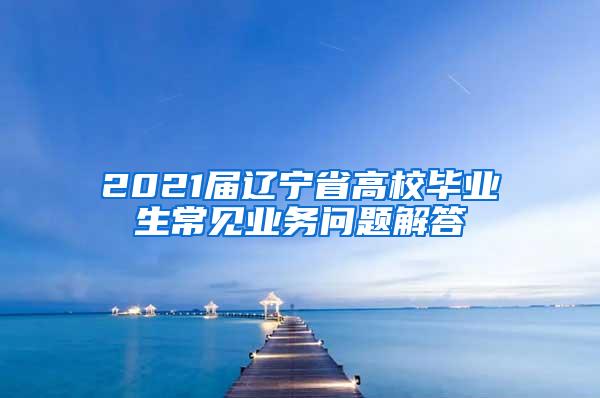 2021届辽宁省高校毕业生常见业务问题解答